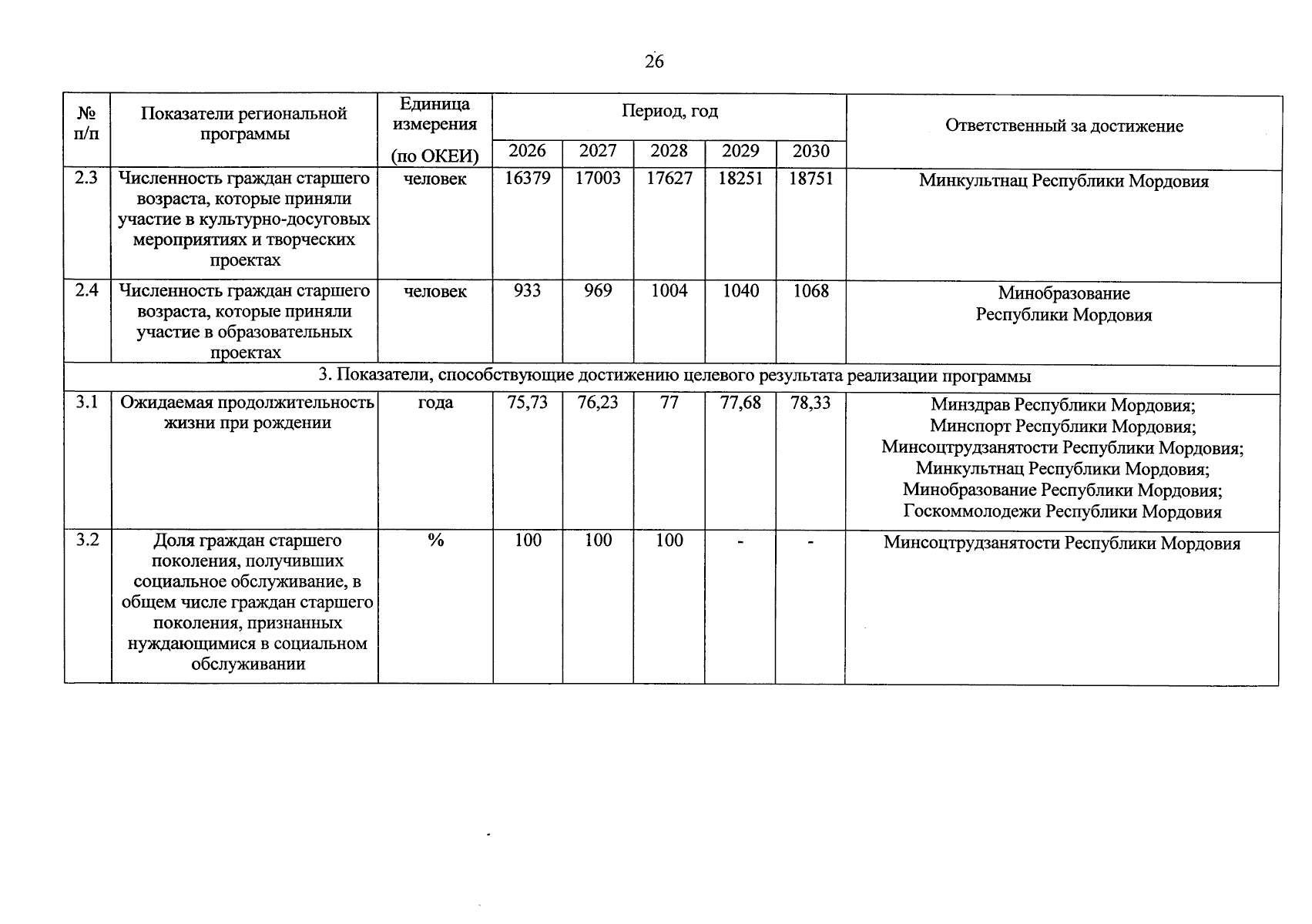 26

| № п/п | Показатели региональной программы | Единица измерения (по ОКЕИ) | Период, год 2026 | 2027 | 2028 | 2029 | 2030 | Ответственный за достижение |
|---|---|---|---|---|---|---|---|---|
| 2.3 | Численность граждан старшего возраста, которые приняли участие в культурно-досуговых мероприятиях и творческих проектах | человек | 16379 | 17003 | 17627 | 18251 | 18751 | Минкультнац Республики Мордовия |
| 2.4 | Численность граждан старшего возраста, которые приняли участие в образовательных проектах | человек | 933 | 969 | 1004 | 1040 | 1068 | Минобразование Республики Мордовия |
| 3. Показатели, способствующие достижению целевого результата реализации программы | | | | | | | | |
| 3.1 | Ожидаемая продолжительность жизни при рождении | года | 75,73 | 76,23 | 77 | 77,68 | 78,33 | Минздрав Республики Мордовия; Минспорт Республики Мордовия; Минсоцтрудзанятости Республики Мордовия; Минкультнац Республики Мордовия; Минобразование Республики Мордовия; Госкоммолодежи Республики Мордовия |
| 3.2 | Доля граждан старшего поколения, получивших социальное обслуживание, в общем числе граждан старшего поколения, признанных нуждающимися в социальном обслуживании | % | 100 | 100 | 100 | - | - | Минсоцтрудзанятости Республики Мордовия |